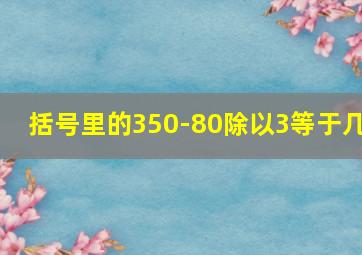 括号里的350-80除以3等于几